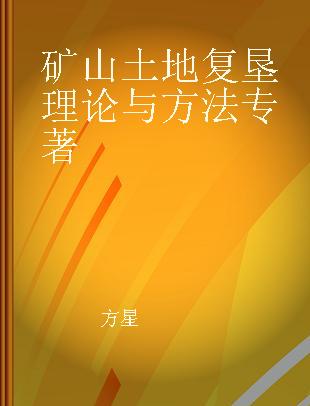 矿山土地复垦理论与方法专著

方星